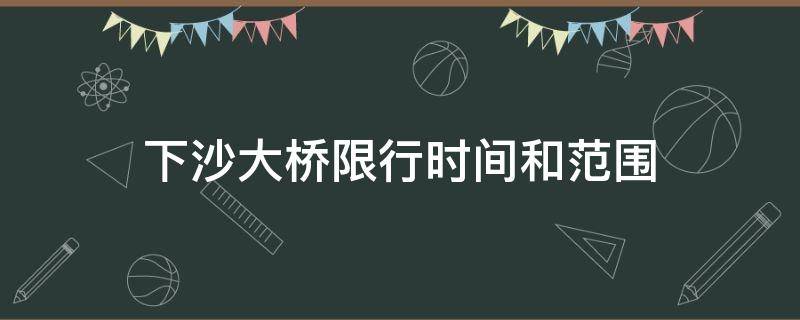 下沙大桥限行时间和范围